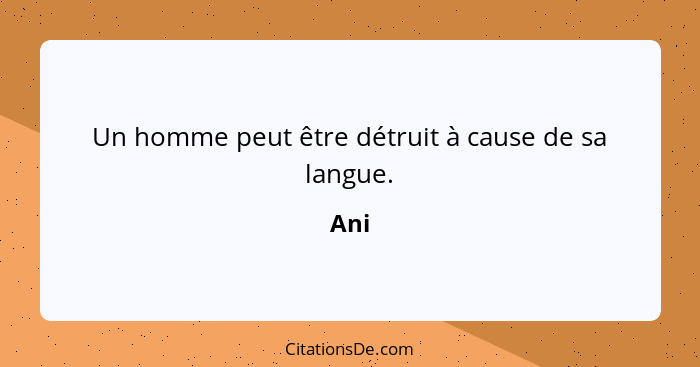 Un homme peut être détruit à cause de sa langue.

Ani

CitationsDe.com